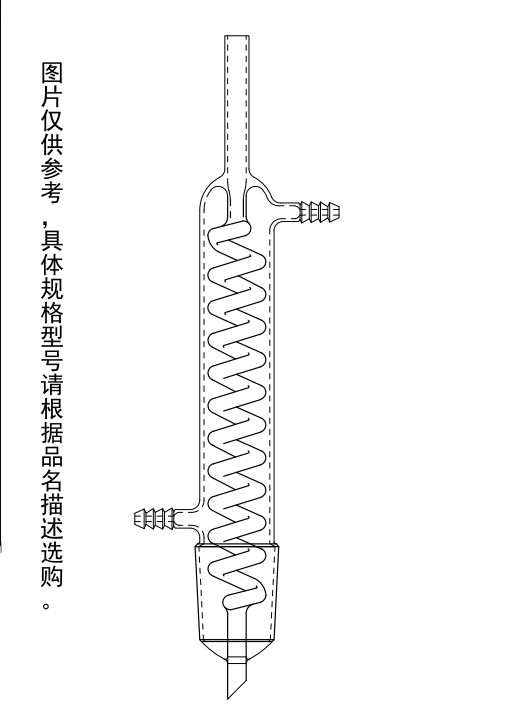 图片仅供参考，具体规格型号请根据品名描述选购。